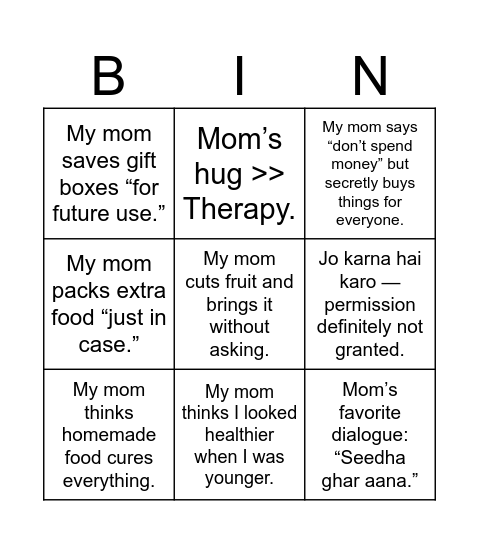 | B | I | N |
|---|---|---|
| My mom saves gift boxes “for future use.” | Mom’s hug >> Therapy. | My mom says “don’t spend money” but secretly buys things for everyone. |
| My mom packs extra food “just in case.” | My mom cuts fruit and brings it without asking. | Jo karna hai karo — permission definitely not granted. |
| My mom thinks homemade food cures everything. | My mom thinks I looked healthier when I was younger. | Mom’s favorite dialogue: “Seedha ghar aana.” |